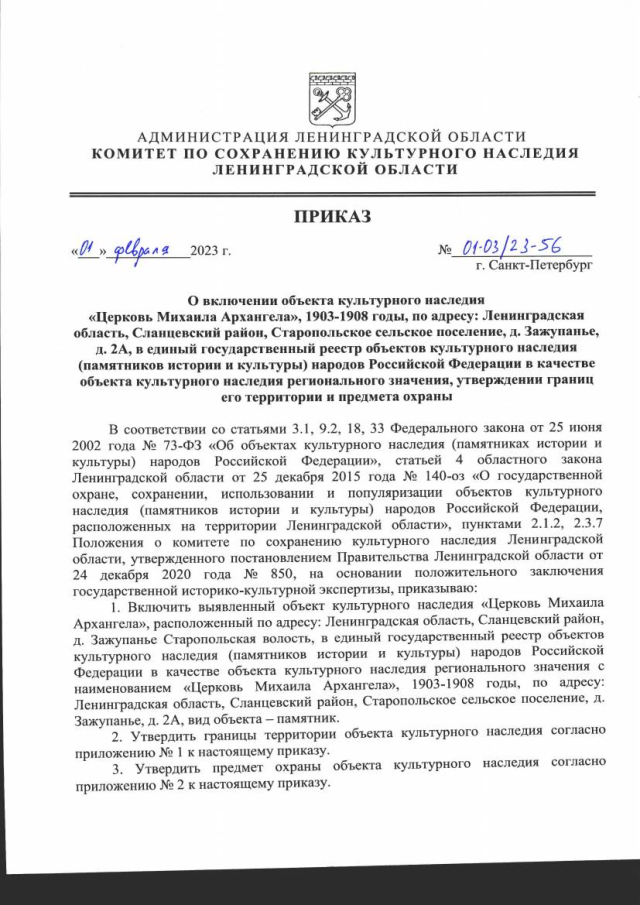 АДМИНИСТРАЦИЯ ЛЕНИНГРАДСКОЙ ОБЛАСТИ
КОМИТЕТ ПО СОХРАНЕНИЮ КУЛЬТУРНОГО НАСЛЕДИЯ ЛЕНИНГРАДСКОЙ ОБЛАСТИ

ПРИКАЗ

«01» февраля 2023 г.

№ 01-03/23-56
г. Санкт-Петербург

О включении объекта культурного наследия «Церковь Михаила Архангела», 1903-1908 годы, по адресу: Ленинградская область, Сланцевский район, Старопольское сельское поселение, д. Зажупанье, д. 2А, в единый государственный реестр объектов культурного наследия (памятников истории и культуры) народов Российской Федерации в качестве объекта культурного наследия регионального значения, утверждении границ его территории и предмета охраны

В соответствии со статьями 3.1, 9.2, 18, 33 Федерального закона от 25 июня 2002 года № 73-ФЗ «Об объектах культурного наследия (памятниках истории и культуры) народов Российской Федерации», статьей 4 областного закона Ленинградской области от 25 декабря 2015 года № 140-оз «О государственной охране, сохранении, использовании и популяризации объектов культурного наследия (памятников истории и культуры) народов Российской Федерации, расположенных на территории Ленинградской области», пунктами 2.1.2, 2.3.7 Положения о комитете по сохранению культурного наследия Ленинградской области, утвержденного постановлением Правительства Ленинградской области от 24 декабря 2020 года № 850, на основании положительного заключения государственной историко-культурной экспертизы, приказываю:

1. Включить выявленный объект культурного наследия «Церковь Михаила Архангела», расположенный по адресу: Ленинградская область, Сланцевский район, д. Зажупанье Старопольская волость, в единый государственный реестр объектов культурного наследия (памятников истории и культуры) народов Российской Федерации в качестве объекта культурного наследия регионального значения с наименованием «Церковь Михаила Архангела», 1903-1908 годы, по адресу: Ленинградская область, Сланцевский район, Старопольское сельское поселение, д. Зажупанье, д. 2А, вид объекта – памятник.

2. Утвердить границы территории объекта культурного наследия согласно приложению № 1 к настоящему приказу.

3. Утвердить предмет охраны объекта культурного наследия согласно приложению № 2 к настоящему приказу.